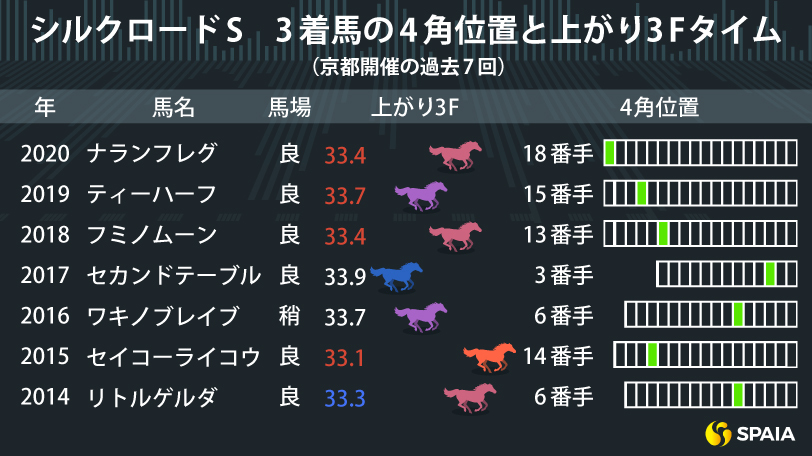 シルクロードS　3着馬の4角位置と上がり3Fタイム
（京都開催の過去7回）

| 年 | 馬名 | 馬場 | 上がり3F | 4角位置 |
|---|---|---|---|---|
| 2020 | ナランフレグ | 良 | 33.4 | 18番手 |
| 2019 | ティーハーフ | 良 | 33.7 | 15番手 |
| 2018 | フミノムーン | 良 | 33.4 | 13番手 |
| 2017 | セカンドテーブル | 良 | 33.9 | 3番手 |
| 2016 | ワキノブレイブ | 稍 | 33.7 | 6番手 |
| 2015 | セイコーライコウ | 良 | 33.1 | 14番手 |
| 2014 | リトルゲルダ | 良 | 33.3 | 6番手 |

SPAIA